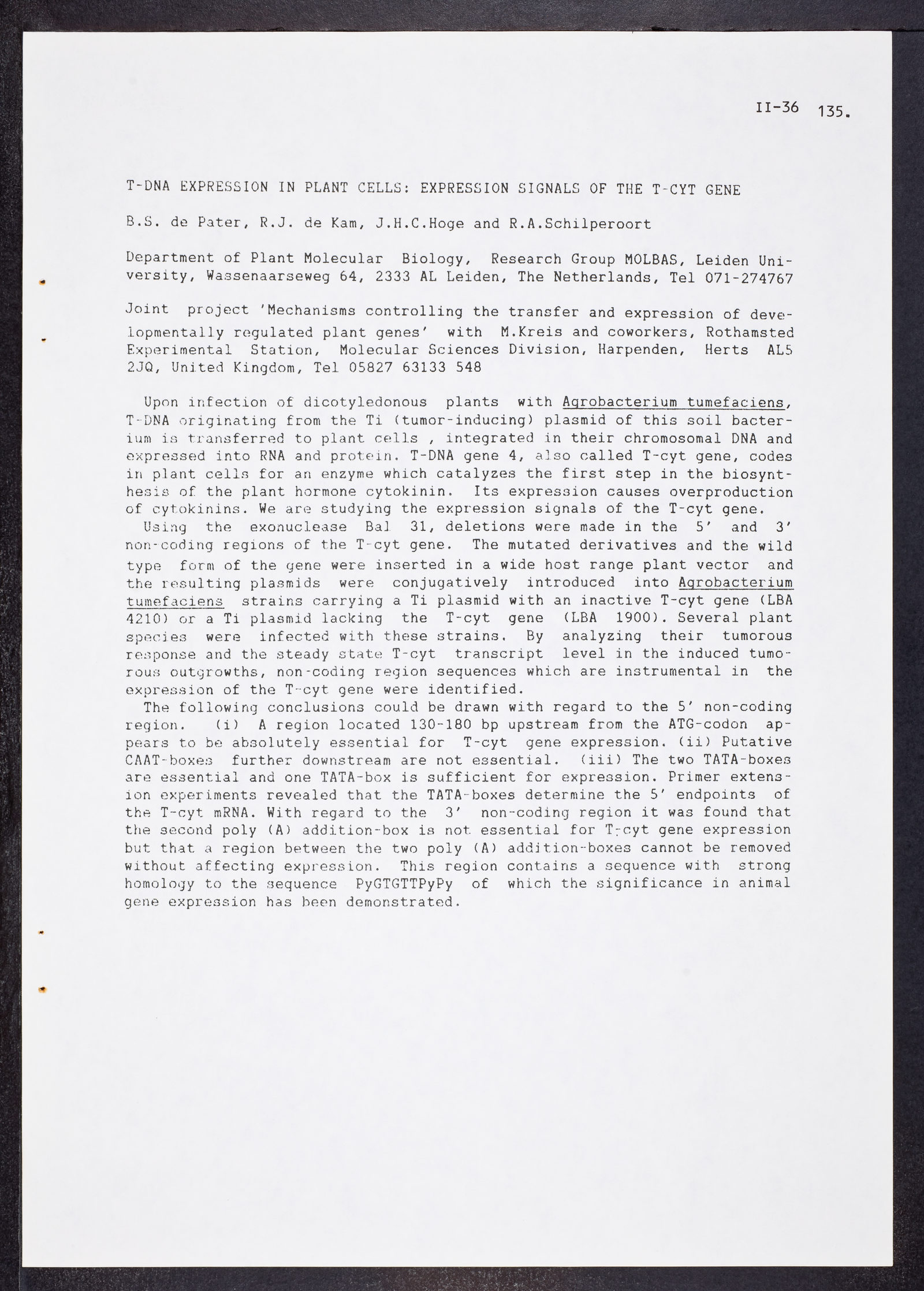 II-36 135.

T-DNA EXPRESSION IN PLANT CELLS: EXPRESSION SIGNALS OF THE T-CYT GENE

B.S. de Pater, R.J. de Kam, J.H.C.Hoge and R.A.Schilperoort

Department of Plant Molecular Biology, Research Group MOLBAS, Leiden University, Wassenaarseweg 64, 2333 AL Leiden, The Netherlands, Tel 071-274767

Joint project 'Mechanisms controlling the transfer and expression of developmentally regulated plant genes' with M.Kreis and coworkers, Rothamsted Experimental Station, Molecular Sciences Division, Harpenden, Herts AL5 2JQ, United Kingdom, Tel 05827 63133 548

Upon infection of dicotyledonous plants with Agrobacterium tumefaciens, T-DNA originating from the Ti (tumor-inducing) plasmid of this soil bacterium is transferred to plant cells , integrated in their chromosomal DNA and expressed into RNA and protein. T-DNA gene 4, also called T-cyt gene, codes in plant cells for an enzyme which catalyzes the first step in the biosynthesis of the plant hormone cytokinin. Its expression causes overproduction of cytokinins. We are studying the expression signals of the T-cyt gene.
Using the exonuclease Bal 31, deletions were made in the 5' and 3' non-coding regions of the T-cyt gene. The mutated derivatives and the wild type form of the gene were inserted in a wide host range plant vector and the resulting plasmids were conjugatively introduced into Agrobacterium tumefaciens strains carrying a Ti plasmid with an inactive T-cyt gene (LBA 4210) or a Ti plasmid lacking the T-cyt gene (LBA 1900). Several plant species were infected with these strains. By analyzing their tumorous response and the steady state T-cyt transcript level in the induced tumorous outgrowths, non-coding region sequences which are instrumental in the expression of the T-cyt gene were identified.
The following conclusions could be drawn with regard to the 5' non-coding region. (i) A region located 130-180 bp upstream from the ATG-codon appears to be absolutely essential for T-cyt gene expression. (ii) Putative CAAT-boxes further downstream are not essential. (iii) The two TATA-boxes are essential and one TATA-box is sufficient for expression. Primer extension experiments revealed that the TATA-boxes determine the 5' endpoints of the T-cyt mRNA. With regard to the 3' non-coding region it was found that the second poly (A) addition-box is not essential for T-cyt gene expression but that a region between the two poly (A) addition-boxes cannot be removed without affecting expression. This region contains a sequence with strong homology to the sequence PyGTGTTPyPy of which the significance in animal gene expression has been demonstrated.